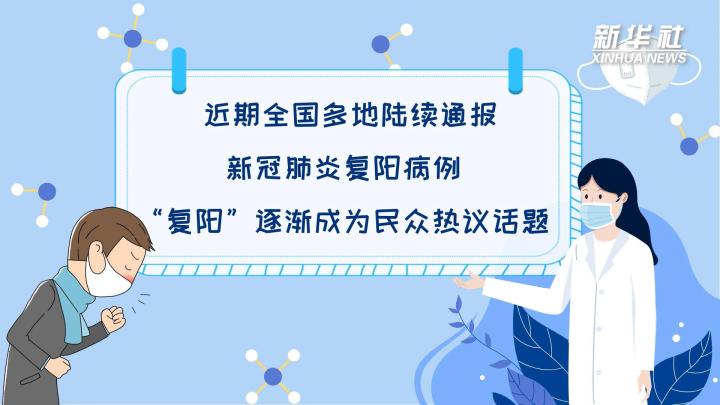 新华社
XINHUA NEWS

近期全国多地陆续通报
新冠肺炎复阳病例
“复阳”逐渐成为民众热议话题